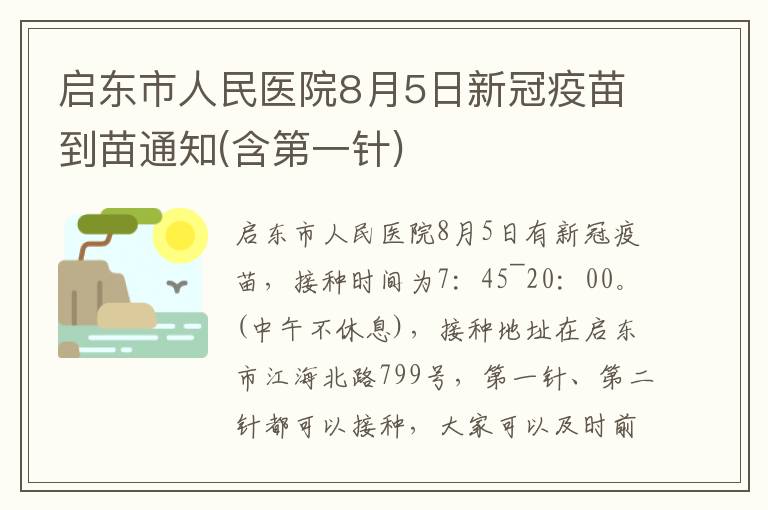 启东市人民医院8月5日新冠疫苗到苗通知(含第一针)

启东市人民医院8月5日有新冠疫苗，接种时间为7：45¯20：00。(中午不休息)，接种地址在启东市江海北路799号，第一针、第二针都可以接种，大家可以及时前